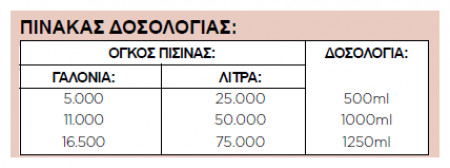 ΠΙΝΑΚΑΣ ΔΟΣΟΛΟΓΙΑΣ:

| ΟΓΚΟΣ ΠΙΣΙΝΑΣ: | | ΔΟΣΟΛΟΓΙΑ: |
|---|---|---|
| ΓΑΛΟΝΙΑ: | ΛΙΤΡΑ: | |
| 5.000 | 25.000 | 500ml |
| 11.000 | 50.000 | 1000ml |
| 16.500 | 75.000 | 1250ml |